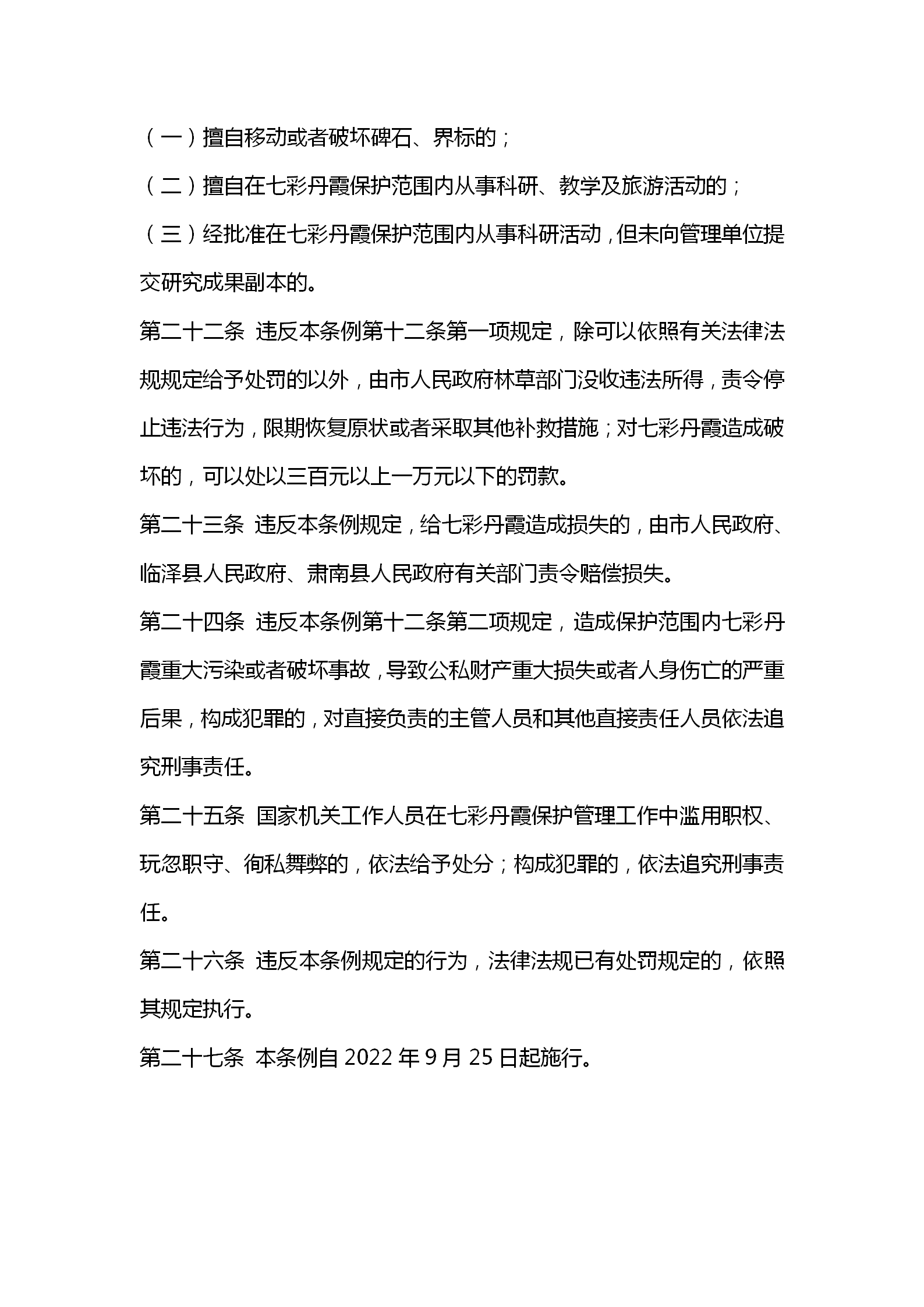 （一）擅自移动或者破坏碑石、界标的；

（二）擅自在七彩丹霞保护范围内从事科研、教学及旅游活动的；

（三）经批准在七彩丹霞保护范围内从事科研活动，但未向管理单位提交研究成果副本的。

第二十二条 违反本条例第十二条第一项规定，除可以依照有关法律法规规定给予处罚的以外，由市人民政府林草部门没收违法所得，责令停止违法行为，限期恢复原状或者采取其他补救措施；对七彩丹霞造成破坏的，可以处以三百元以上一万元以下的罚款。

第二十三条 违反本条例规定，给七彩丹霞造成损失的，由市人民政府、临泽县人民政府、肃南县人民政府有关部门责令赔偿损失。

第二十四条 违反本条例第十二条第二项规定，造成保护范围内七彩丹霞重大污染或者破坏事故，导致公私财产重大损失或者人身伤亡的严重后果，构成犯罪的，对直接负责的主管人员和其他直接责任人员依法追究刑事责任。

第二十五条 国家机关工作人员在七彩丹霞保护管理工作中滥用职权、玩忽职守、徇私舞弊的，依法给予处分；构成犯罪的，依法追究刑事责任。

第二十六条 违反本条例规定的行为，法律法规已有处罚规定的，依照其规定执行。

第二十七条 本条例自 2022 年 9 月 25 日起施行。